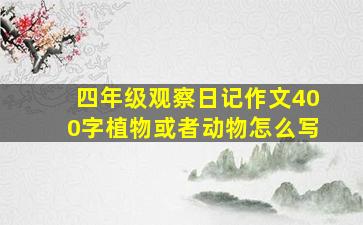 四年级观察日记作文400字植物或者动物怎么写